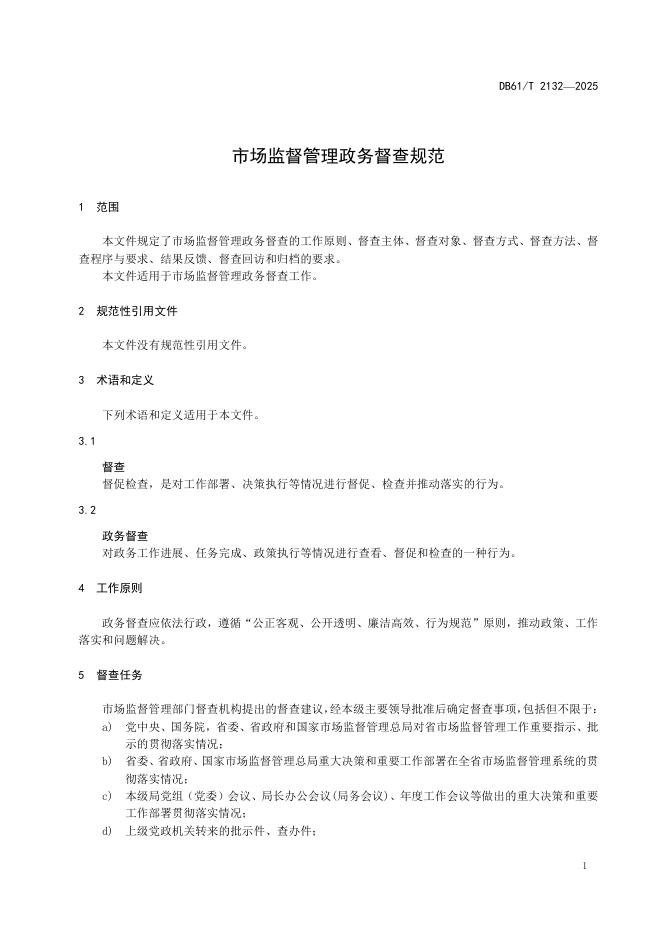 DB61/T 2132—2025

市场监督管理政务督查规范

1 范围

本文件规定了市场监督管理政务督查的工作原则、督查主体、督查对象、督查方式、督查方法、督查程序与要求、结果反馈、督查回访和归档的要求。
本文件适用于市场监督管理政务督查工作。

2 规范性引用文件

本文件没有规范性引用文件。

3 术语和定义

下列术语和定义适用于本文件。

3.1

督查
督促检查，是对工作部署、决策执行等情况进行督促、检查并推动落实的行为。

3.2

政务督查
对政务工作进展、任务完成、政策执行等情况进行查看、督促和检查的一种行为。

4 工作原则

政务督查应依法行政，遵循“公正客观、公开透明、廉洁高效、行为规范”原则，推动政策、工作落实和问题解决。

5 督查任务

市场监督管理部门督查机构提出的督查建议，经本级主要领导批准后确定督查事项，包括但不限于：
a) 党中央、国务院，省委、省政府和国家市场监督管理总局对省市场监督管理工作重要指示、批示的贯彻落实情况；
b) 省委、省政府、国家市场监督管理总局重大决策和重要工作部署在全省市场监督管理系统的贯彻落实情况；
c) 本级局党组（党委）会议、局长办公会议(局务会议)、年度工作会议等做出的重大决策和重要工作部署贯彻落实情况；
d) 上级党政机关转来的批示件、查办件；

1